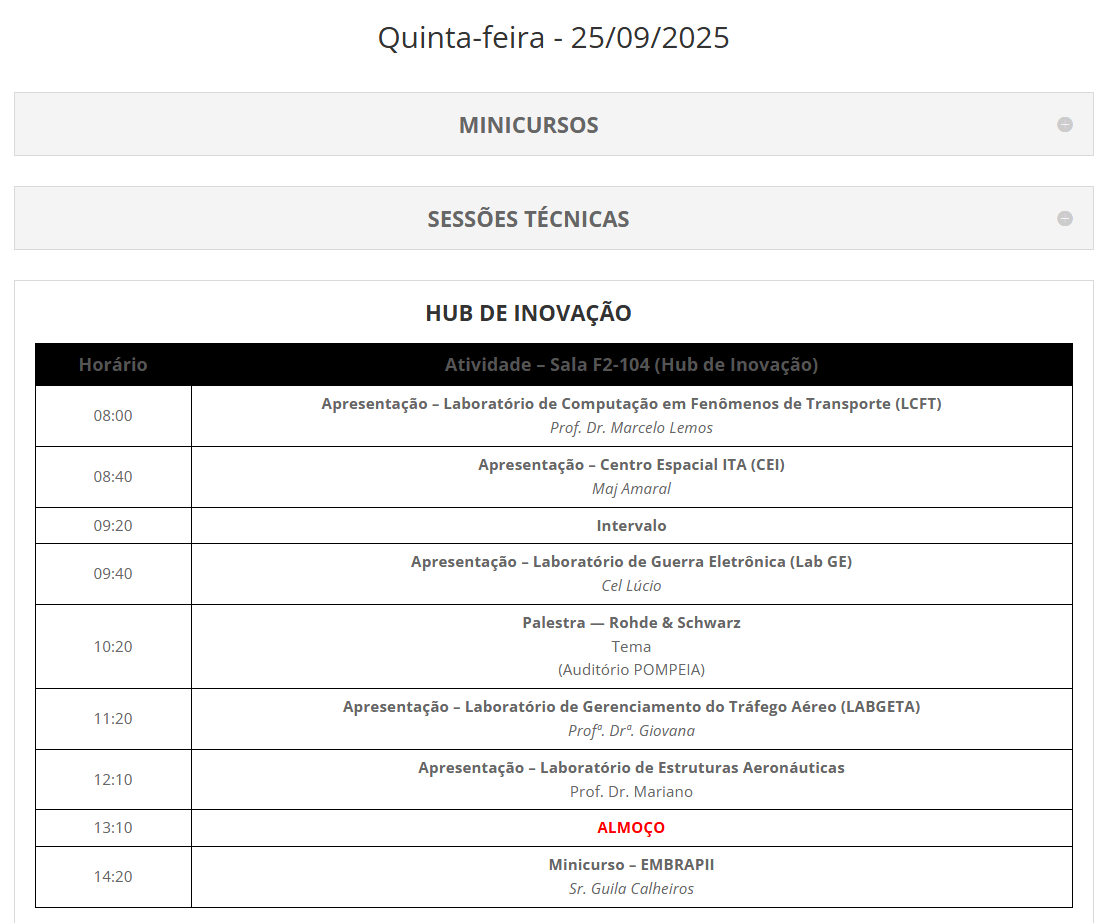 Quinta-feira - 25/09/2025

MINICURSOS

SESSÕES TÉCNICAS

HUB DE INOVAÇÃO

| Horário | Atividade – Sala F2-104 (Hub de Inovação) |
|---|---|
| 08:00 | Apresentação – Laboratório de Computação em Fenômenos de Transporte (LCFT) Prof. Dr. Marcelo Lemos |
| 08:40 | Apresentação – Centro Espacial ITA (CEI) Maj Amaral |
| 09:20 | Intervalo |
| 09:40 | Apresentação – Laboratório de Guerra Eletrônica (Lab GE) Cel Lúcio |
| 10:20 | Palestra — Rohde & Schwarz Tema (Auditório POMPEIA) |
| 11:20 | Apresentação – Laboratório de Gerenciamento do Tráfego Aéreo (LABGETA) Profª. Drª. Giovana |
| 12:10 | Apresentação – Laboratório de Estruturas Aeronáuticas Prof. Dr. Mariano |
| 13:10 | ALMOÇO |
| 14:20 | Minicurso – EMBRAPII Sr. Guila Calheiros |